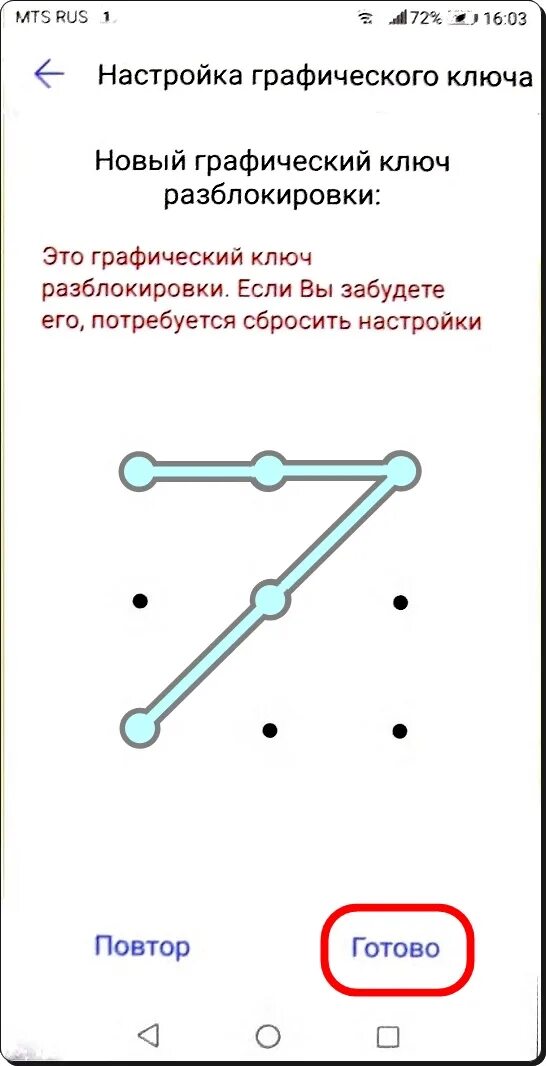 MTS RUS 1 72% 16:03

Настройка графического ключа

Новый графический ключ разблокировки:

Это графический ключ разблокировки. Если Вы забудете его, потребуется сбросить настройки

Повтор

Готово